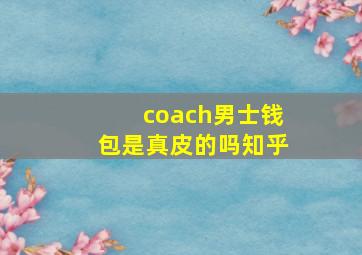 coach男士钱包是真皮的吗知乎